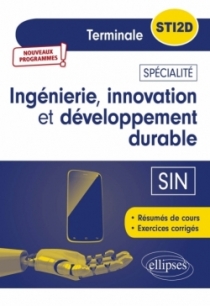 Terminale STI2D

NOUVEAUX PROGRAMMES !

SPÉCIALITÉ

Ingénierie, innovation et développement durable

SIN

• Résumés de cours
• Exercices corrigés

ellipses